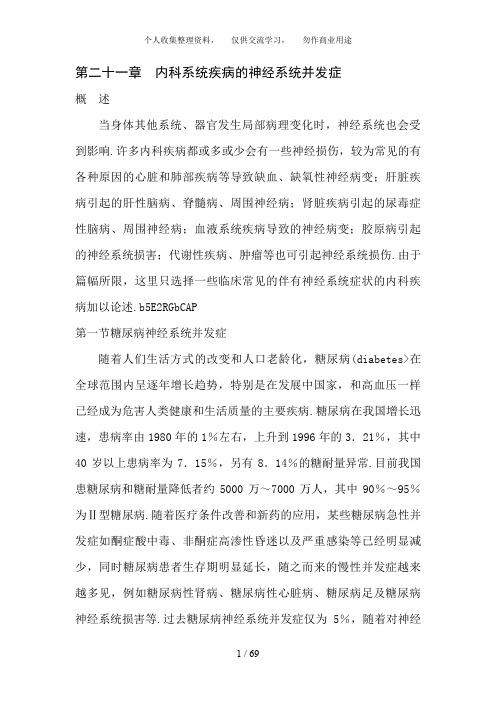 个人收集整理资料，　仅供交流学习，　勿作商业用途

第二十一章　内科系统疾病的神经系统并发症

概　述

当身体其他系统、器官发生局部病理变化时，神经系统也会受到影响.许多内科疾病都或多或少会有一些神经损伤，较为常见的有各种原因的心脏和肺部疾病等导致缺血、缺氧性神经病变；肝脏疾病引起的肝性脑病、脊髓病、周围神经病；肾脏疾病引起的尿毒症性脑病、周围神经病；血液系统疾病导致的神经病变；胶原病引起的神经系统损害；代谢性疾病、肿瘤等也可引起神经系统损伤.由于篇幅所限，这里只选择一些临床常见的伴有神经系统症状的内科疾病加以论述.b5E2RGbCAP

第一节糖尿病神经系统并发症

随着人们生活方式的改变和人口老龄化，糖尿病(diabetes)在全球范围内呈逐年增长趋势，特别是在发展中国家，和高血压一样已经成为危害人类健康和生活质量的主要疾病.糖尿病在我国增长迅速，患病率由1980年的1%左右，上升到1996年的3．21%，其中40岁以上患病率为7．15%，另有8．14%的糖耐量异常.目前我国患糖尿病和糖耐量降低者约5000万～7000万人，其中90%～95%为Ⅱ型糖尿病.随着医疗条件改善和新药的应用，某些糖尿病急性并发症如酮症酸中毒、非酮症高渗性昏迷以及严重感染等已经明显减少，同时糖尿病患者生存期明显延长，随之而来的慢性并发症越来越多见，例如糖尿病性肾病、糖尿病性心脏病、糖尿病足及糖尿病神经系统损害等.过去糖尿病神经系统并发症仅为5%，随着对神经

1 / 69